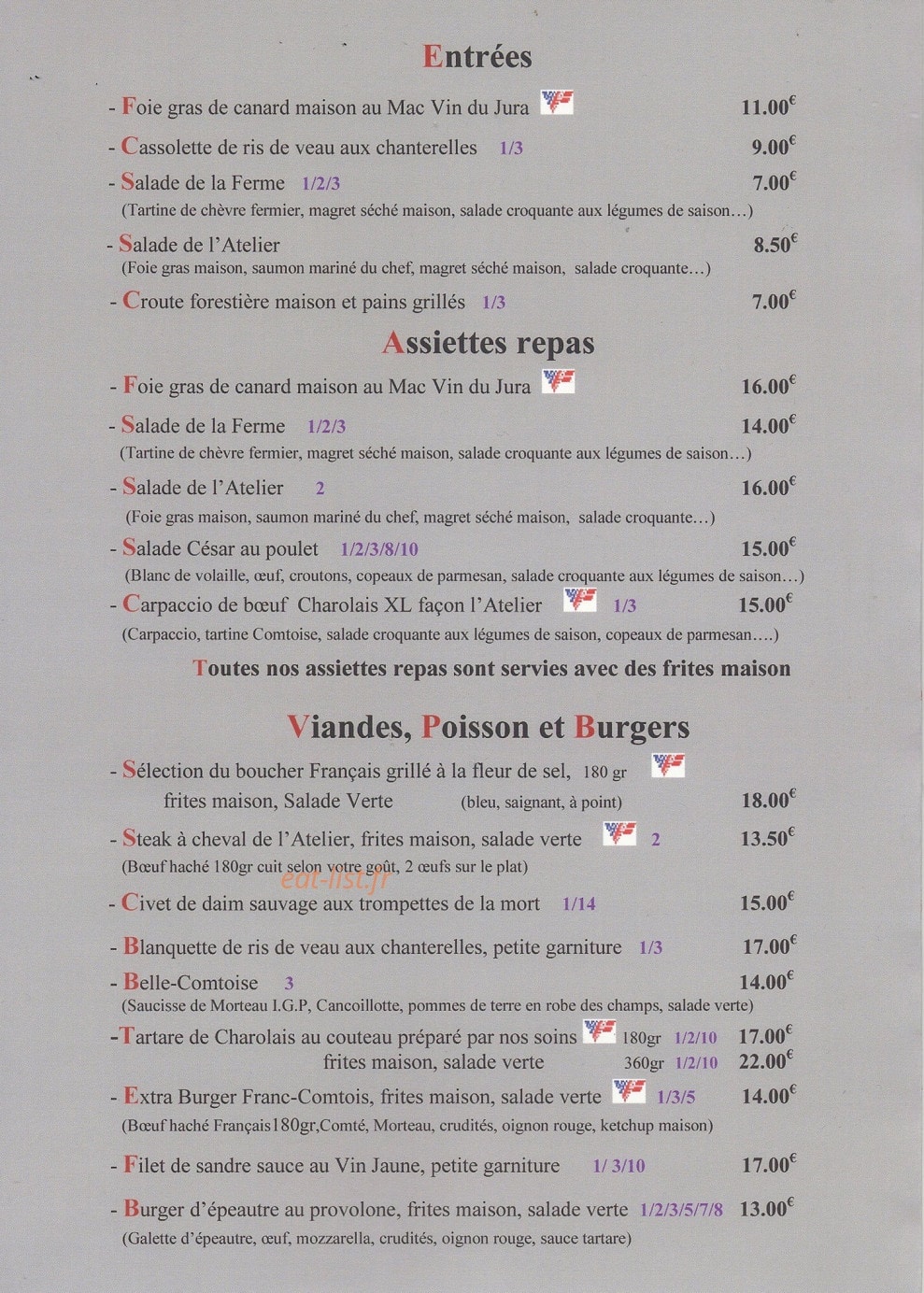 Entrées

- Foie gras de canard maison au Mac Vin du Jura 11.00€

- Cassolette de ris de veau aux chanterelles 1/3 9.00€

- Salade de la Ferme 1/2/3 7.00€
(Tartine de chèvre fermier, magret séché maison, salade croquante aux légumes de saison…)

- Salade de l'Atelier 8.50€
(Foie gras maison, saumon mariné du chef, magret séché maison, salade croquante…)

- Croute forestière maison et pains grillés 1/3 7.00€

Assiettes repas

- Foie gras de canard maison au Mac Vin du Jura 16.00€

- Salade de la Ferme 1/2/3 14.00€
(Tartine de chèvre fermier, magret séché maison, salade croquante aux légumes de saison…)

- Salade de l'Atelier 2 16.00€
(Foie gras maison, saumon mariné du chef, magret séché maison, salade croquante…)

- Salade César au poulet 1/2/3/8/10 15.00€
(Blanc de volaille, œuf, croutons, copeaux de parmesan, salade croquante aux légumes de saison…)

- Carpaccio de bœuf Charolais XL façon l'Atelier 1/3 15.00€
(Carpaccio, tartine Comtoise, salade croquante aux légumes de saison, copeaux de parmesan….)

Toutes nos assiettes repas sont servies avec des frites maison

Viandes, Poisson et Burgers

- Sélection du boucher Français grillé à la fleur de sel, 180 gr
frites maison, Salade Verte (bleu, saignant, à point) 18.00€

- Steak à cheval de l'Atelier, frites maison, salade verte 2 13.50€
(Bœuf haché 180gr cuit selon votre goût, 2 œufs sur le plat)

eat-list.fr

- Civet de daim sauvage aux trompettes de la mort 1/14 15.00€

- Blanquette de ris de veau aux chanterelles, petite garniture 1/3 17.00€

- Belle-Comtoise 3 14.00€
(Saucisse de Morteau I.G.P, Cancoillotte, pommes de terre en robe des champs, salade verte)

-Tartare de Charolais au couteau préparé par nos soins 180gr 1/2/10 17.00€
frites maison, salade verte 360gr 1/2/10 22.00€

- Extra Burger Franc-Comtois, frites maison, salade verte 1/3/5 14.00€
(Bœuf haché Français180gr,Comté, Morteau, crudités, oignon rouge, ketchup maison)

- Filet de sandre sauce au Vin Jaune, petite garniture 1/ 3/10 17.00€

- Burger d'épeautre au provolone, frites maison, salade verte 1/2/3/5/7/8 13.00€
(Galette d'épeautre, œuf, mozzarella, crudités, oignon rouge, sauce tartare)